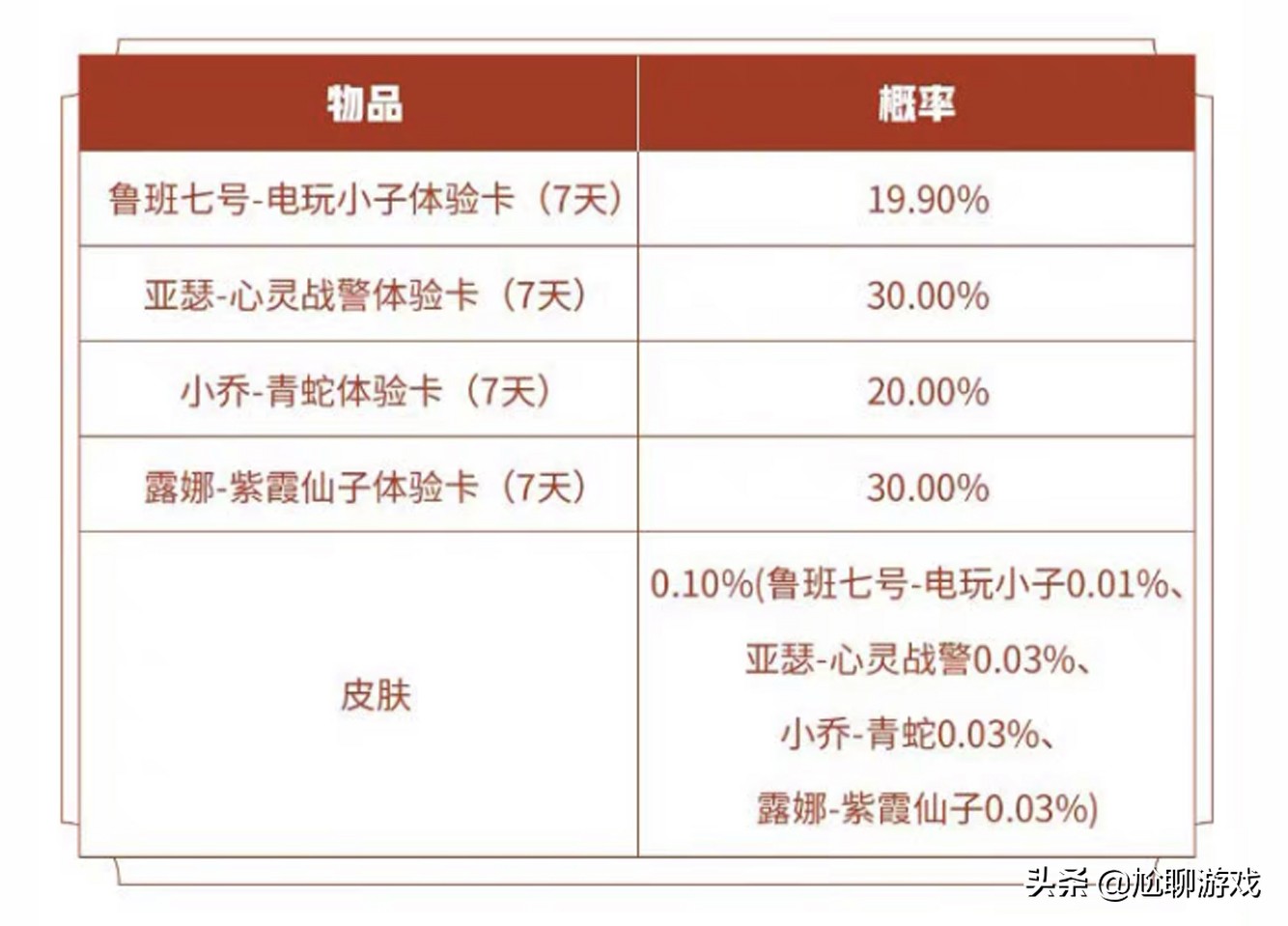 | 物品 | 概率 |
|---|---|
| 鲁班七号-电玩小子体验卡（7天） | 19.90% |
| 亚瑟-心灵战警体验卡（7天） | 30.00% |
| 小乔-青蛇体验卡（7天） | 20.00% |
| 露娜-紫霞仙子体验卡（7天） | 30.00% |
| 皮肤 | 0.10%(鲁班七号-电玩小子0.01%、亚瑟-心灵战警0.03%、小乔-青蛇0.03%、露娜-紫霞仙子0.03%) |

头条 @尬聊游戏